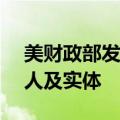 美财政部发
人及实体